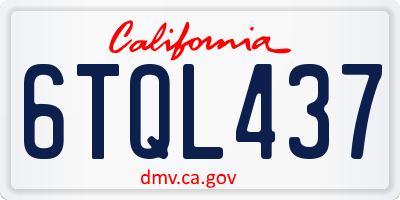 California

6TQL437

dmv.ca.gov